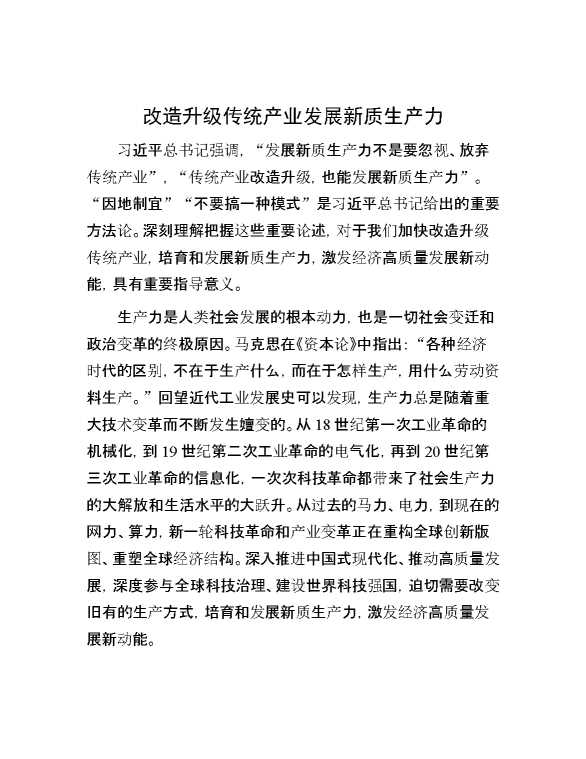 改造升级传统产业发展新质生产力

习近平总书记强调，“发展新质生产力不是要忽视、放弃传统产业”，“传统产业改造升级，也能发展新质生产力”。“因地制宜”“不要搞一种模式”是习近平总书记给出的重要方法论。深刻理解把握这些重要论述，对于我们加快改造升级传统产业，培育和发展新质生产力，激发经济高质量发展新动能，具有重要指导意义。

生产力是人类社会发展的根本动力，也是一切社会变迁和政治变革的终极原因。马克思在《资本论》中指出：“各种经济时代的区别，不在于生产什么，而在于怎样生产，用什么劳动资料生产。”回望近代工业发展史可以发现，生产力总是随着重大技术变革而不断发生嬗变的。从18世纪第一次工业革命的机械化，到19世纪第二次工业革命的电气化，再到20世纪第三次工业革命的信息化，一次次科技革命都带来了社会生产力的大解放和生活水平的大跃升。从过去的马力、电力，到现在的网力、算力，新一轮科技革命和产业变革正在重构全球创新版图、重塑全球经济结构。深入推进中国式现代化、推动高质量发展，深度参与全球科技治理、建设世界科技强国，迫切需要改变旧有的生产方式，培育和发展新质生产力，激发经济高质量发展新动能。